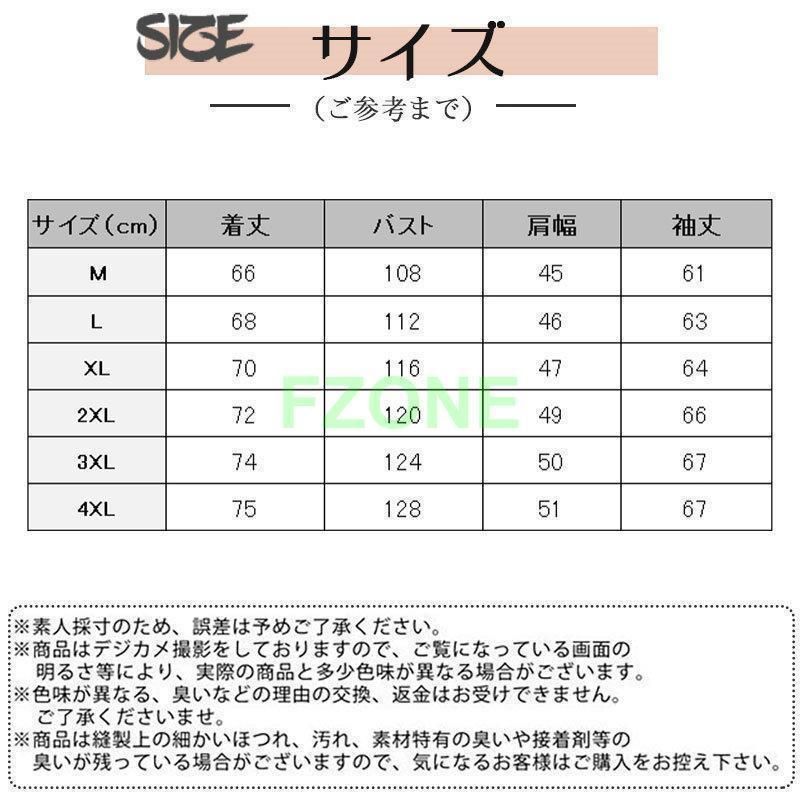 SIZE サイズ

（ご参考まで）

| サイズ（cm） | 着丈 | バスト | 肩幅 | 袖丈 |
|---|---|---|---|---|
| M | 66 | 108 | 45 | 61 |
| L | 68 | 112 | 46 | 63 |
| XL | 70 | 116 | 47 | 64 |
| 2XL | 72 | 120 | 49 | 66 |
| 3XL | 74 | 124 | 50 | 67 |
| 4XL | 75 | 128 | 51 | 67 |

FZONE

※素人採寸のため、誤差は予めご了承ください。
※商品はデジカメ撮影をしておりますので、ご覧になっている画面の明るさ等により、実際の商品と多少色味が異なる場合がございます。
※色味が異なる、臭いなどの理由の交換、返金はお受けできません。ご了承くださいませ。
※商品は縫製上の細かいほつれ、汚れ、素材特有の臭いや接着剤等の臭いが残っている場合がございますので、気になるお客様はご購入をお控え下さい。